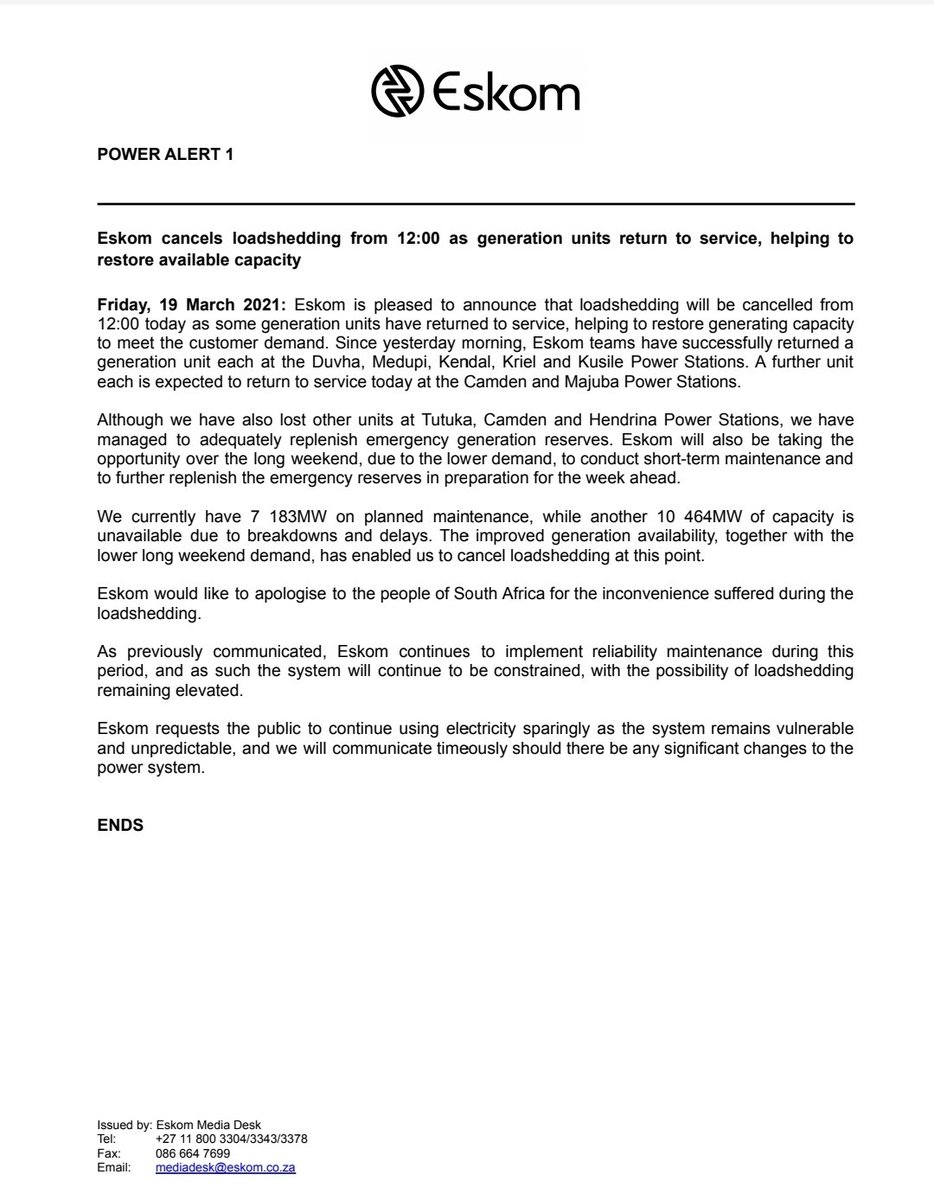 Eskom

POWER ALERT 1

Eskom cancels loadshedding from 12:00 as generation units return to service, helping to restore available capacity

Friday, 19 March 2021: Eskom is pleased to announce that loadshedding will be cancelled from 12:00 today as some generation units have returned to service, helping to restore generating capacity to meet the customer demand. Since yesterday morning, Eskom teams have successfully returned a generation unit each at the Duvha, Medupi, Kendal, Kriel and Kusile Power Stations. A further unit each is expected to return to service today at the Camden and Majuba Power Stations.

Although we have also lost other units at Tutuka, Camden and Hendrina Power Stations, we have managed to adequately replenish emergency generation reserves. Eskom will also be taking the opportunity over the long weekend, due to the lower demand, to conduct short-term maintenance and to further replenish the emergency reserves in preparation for the week ahead.

We currently have 7 183MW on planned maintenance, while another 10 464MW of capacity is unavailable due to breakdowns and delays. The improved generation availability, together with the lower long weekend demand, has enabled us to cancel loadshedding at this point.

Eskom would like to apologise to the people of South Africa for the inconvenience suffered during the loadshedding.

As previously communicated, Eskom continues to implement reliability maintenance during this period, and as such the system will continue to be constrained, with the possibility of loadshedding remaining elevated.

Eskom requests the public to continue using electricity sparingly as the system remains vulnerable and unpredictable, and we will communicate timeously should there be any significant changes to the power system.

ENDS

Issued by: Eskom Media Desk
Tel: +27 11 800 3304/3343/3378
Fax: 086 664 7699
Email: mediadesk@eskom.co.za